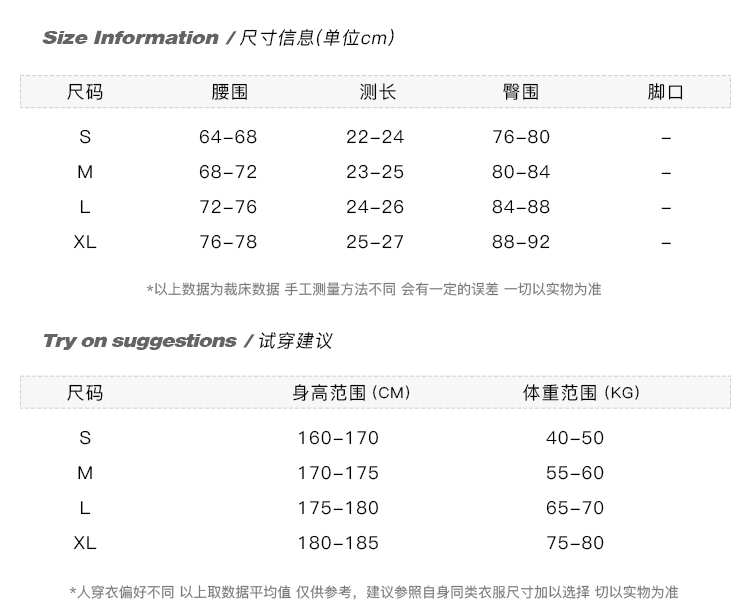 Size Information / 尺寸信息(单位cm)

| 尺码 | 腰围 | 测长 | 臀围 | 脚口 |
|---|---|---|---|---|
| S | 64-68 | 22-24 | 76-80 | - |
| M | 68-72 | 23-25 | 80-84 | - |
| L | 72-76 | 24-26 | 84-88 | - |
| XL | 76-78 | 25-27 | 88-92 | - |

*以上数据为裁床数据 手工测量方法不同 会有一定的误差 一切以实物为准

Try on suggestions / 试穿建议

| 尺码 | 身高范围 (CM) | 体重范围 (KG) |
|---|---|---|
| S | 160-170 | 40-50 |
| M | 170-175 | 55-60 |
| L | 175-180 | 65-70 |
| XL | 180-185 | 75-80 |

*人穿衣偏好不同 以上取数据平均值 仅供参考，建议参照自身同类衣服尺寸加以选择 切以实物为准